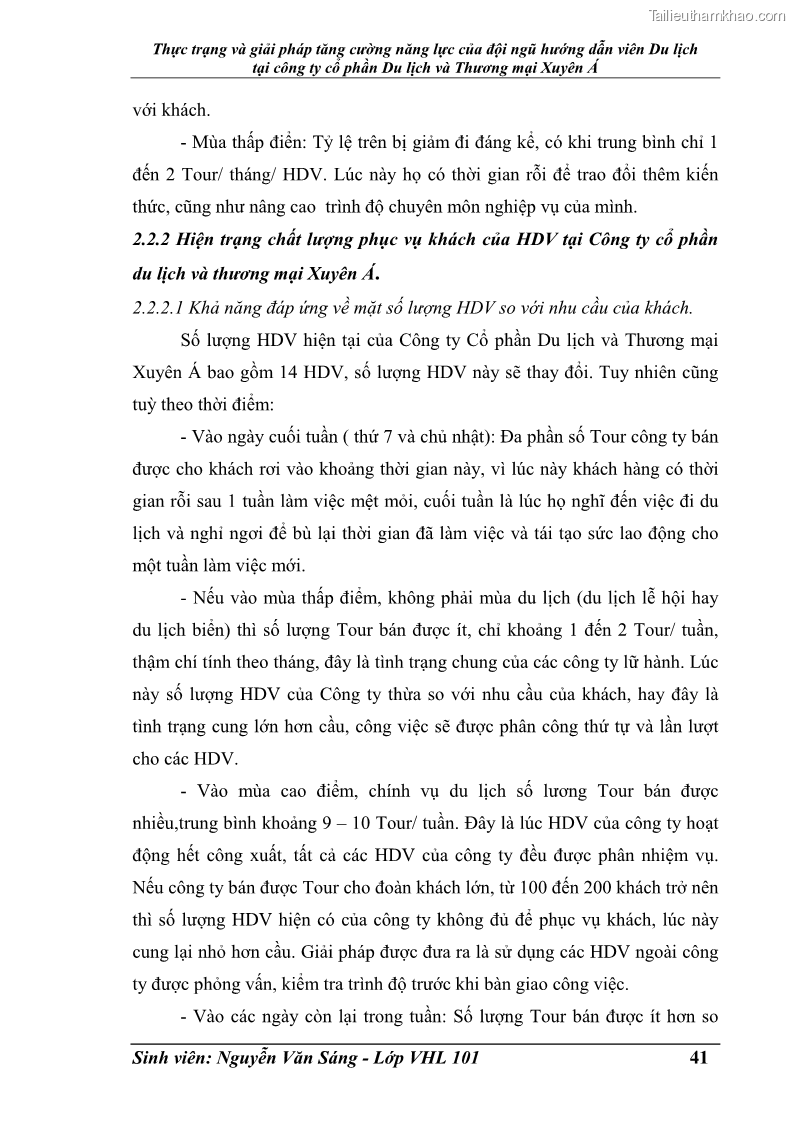 Tailieuthamkhao.com

Thực trạng và giải pháp tăng cường năng lực của đội ngũ hướng dẫn viên Du lịch tại công ty cổ phần Du lịch và Thương mại Xuyên Á

với khách.

- Mùa thấp điển: Tỷ lệ trên bị giảm đi đáng kể, có khi trung bình chỉ 1 đến 2 Tour/ tháng/ HDV. Lúc này họ có thời gian rỗi để trao đổi thêm kiến thức, cũng như nâng cao trình độ chuyên môn nghiệp vụ của mình.

2.2.2 Hiện trạng chất lượng phục vụ khách của HDV tại Công ty cổ phần du lịch và thương mại Xuyên Á.

2.2.2.1 Khả năng đáp ứng về mặt số lượng HDV so với nhu cầu của khách.

Số lượng HDV hiện tại của Công ty Cổ phần Du lịch và Thương mại Xuyên Á bao gồm 14 HDV, số lượng HDV này sẽ thay đổi. Tuy nhiên cũng tuỳ theo thời điểm:

- Vào ngày cuối tuần ( thứ 7 và chủ nhật): Đa phần số Tour công ty bán được cho khách rơi vào khoảng thời gian này, vì lúc này khách hàng có thời gian rỗi sau 1 tuần làm việc mệt mỏi, cuối tuần là lúc họ nghĩ đến việc đi du lịch và nghỉ ngơi để bù lại thời gian đã làm việc và tái tạo sức lao động cho một tuần làm việc mới.

- Nếu vào mùa thấp điểm, không phải mùa du lịch (du lịch lễ hội hay du lịch biển) thì số lượng Tour bán được ít, chỉ khoảng 1 đến 2 Tour/ tuần, thậm chí tính theo tháng, đây là tình trạng chung của các công ty lữ hành. Lúc này số lượng HDV của Công ty thừa so với nhu cầu của khách, hay đây là tình trạng cung lớn hơn cầu, công việc sẽ được phân công thứ tự và lần lượt cho các HDV.

- Vào mùa cao điểm, chính vụ du lịch số lương Tour bán được nhiều,trung bình khoảng 9 – 10 Tour/ tuần. Đây là lúc HDV của công ty hoạt động hết công xuất, tất cả các HDV của công ty đều được phân nhiệm vụ. Nếu công ty bán được Tour cho đoàn khách lớn, từ 100 đến 200 khách trở nên thì số lượng HDV hiện có của công ty không đủ để phục vụ khách, lúc này cung lại nhỏ hơn cầu. Giải pháp được đưa ra là sử dụng các HDV ngoài công ty được phỏng vấn, kiểm tra trình độ trước khi bàn giao công việc.

- Vào các ngày còn lại trong tuần: Số lượng Tour bán được ít hơn so

Sinh viên: Nguyễn Văn Sáng - Lớp VHL 101 41